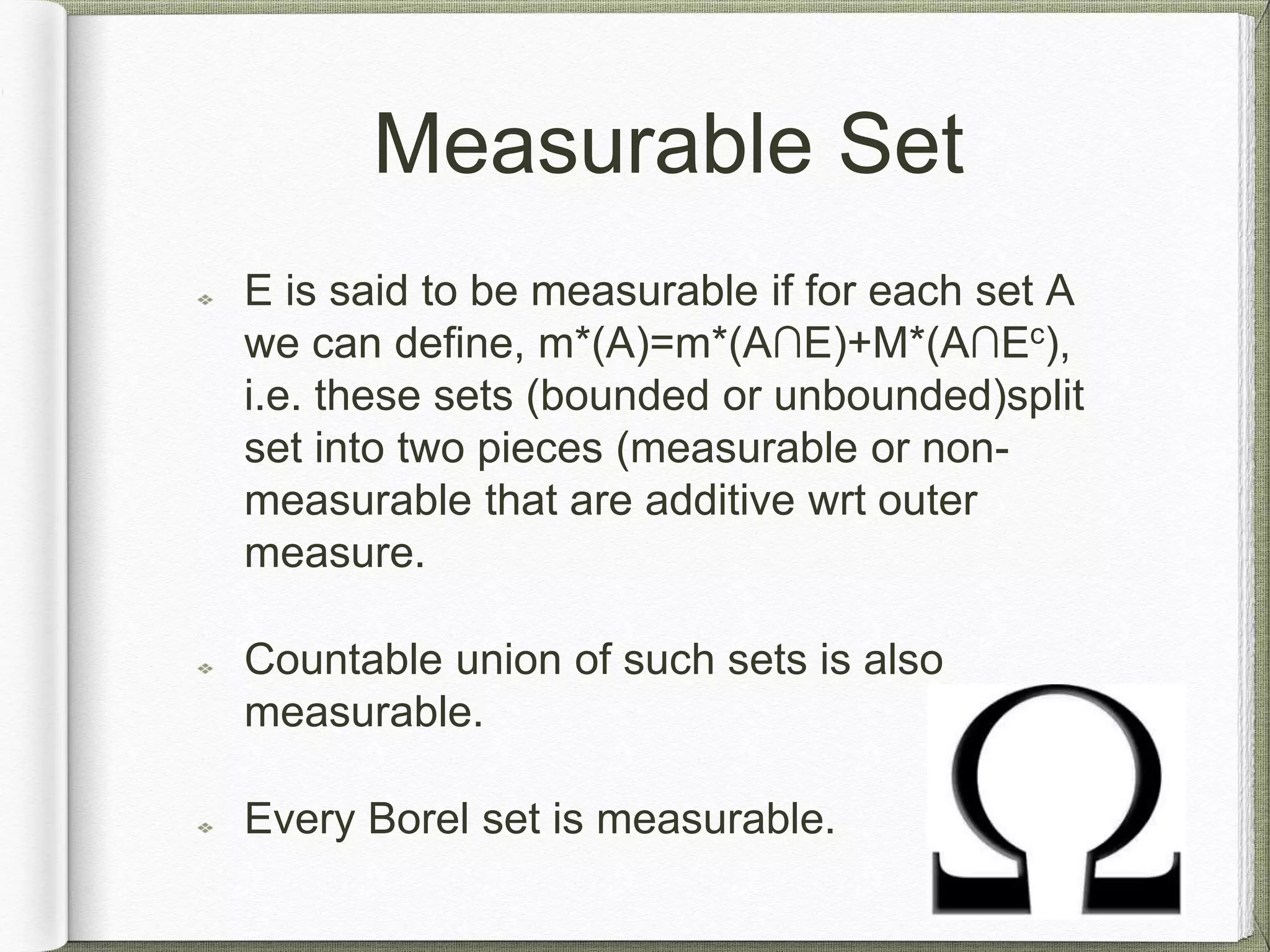 Measurable Set

E is said to be measurable if for each set A we can define, $m^*(A)=m^*(A\cap E)+M^*(A\cap E^c)$, i.e. these sets (bounded or unbounded)split set into two pieces (measurable or non-measurable that are additive wrt outer measure.

Countable union of such sets is also measurable.

Every Borel set is measurable.

$\Omega$